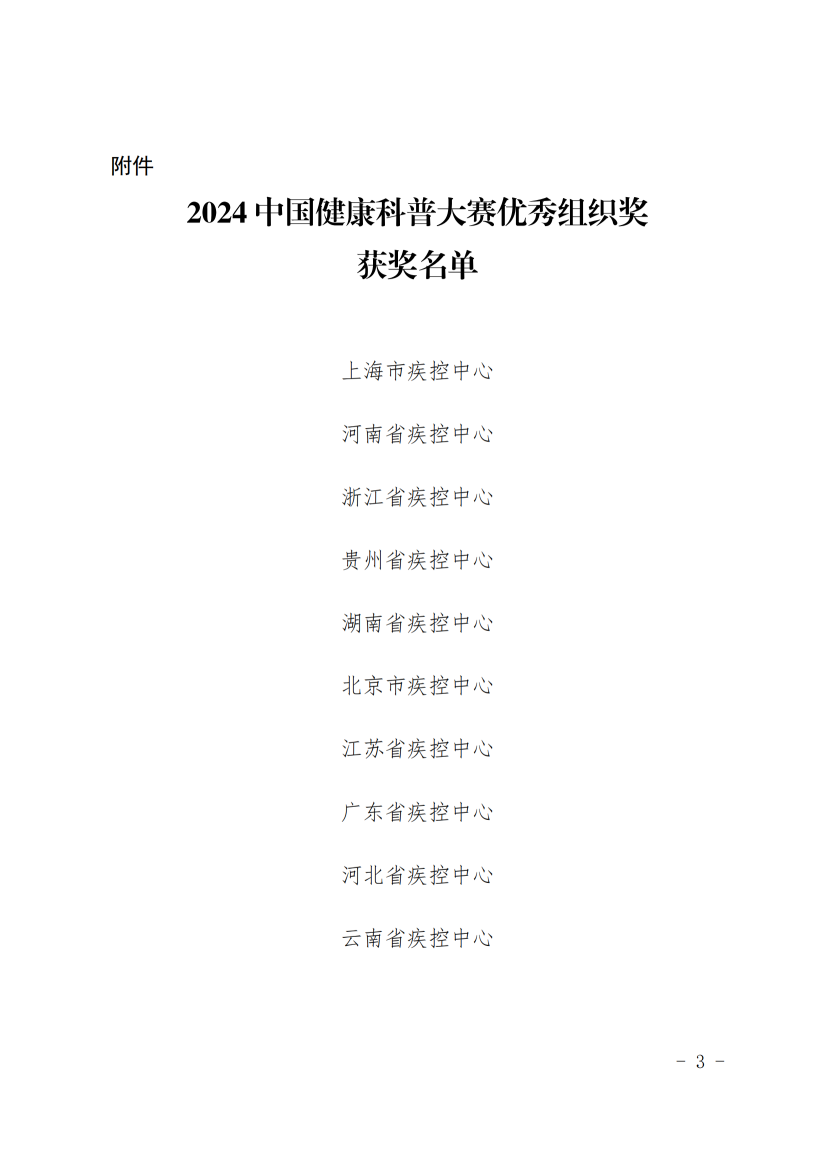 附件

2024 中国健康科普大赛优秀组织奖
获奖名单

上海市疾控中心

河南省疾控中心

浙江省疾控中心

贵州省疾控中心

湖南省疾控中心

北京市疾控中心

江苏省疾控中心

广东省疾控中心

河北省疾控中心

云南省疾控中心

- 3 -